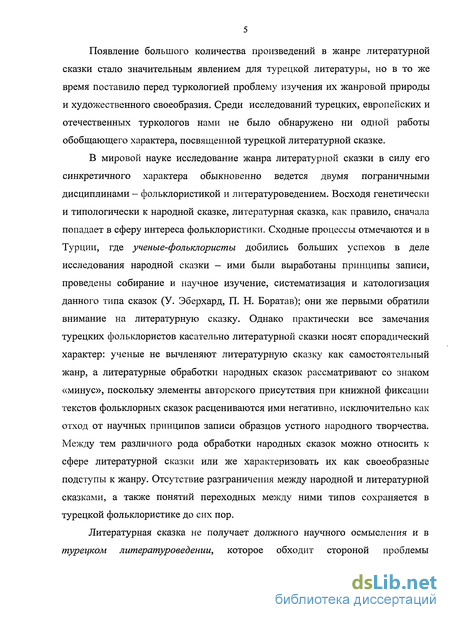 5

Появление большого количества произведений в жанре литературной сказки стало значительным явлением для турецкой литературы, но в то же время поставило перед туркологией проблему изучения их жанровой природы и художественного своеобразия. Среди исследований турецких, европейских и отечественных туркологов нами не было обнаружено ни одной работы обобщающего характера, посвященной турецкой литературной сказке.

В мировой науке исследование жанра литературной сказки в силу его синкретичного характера обыкновенно ведется двумя пограничными дисциплинами – фольклористикой и литературоведением. Восходя генетически и типологически к народной сказке, литературная сказка, как правило, сначала попадает в сферу интереса фольклористики. Сходные процессы отмечаются и в Турции, где ученые-фольклористы добились больших успехов в деле исследования народной сказки – ими были выработаны принципы записи, проведены собирание и научное изучение, систематизация и катологизация данного типа сказок (У. Эберхард, П. Н. Боратав); они же первыми обратили внимание на литературную сказку. Однако практически все замечания турецких фольклористов касательно литературной сказки носят спорадический характер: ученые не вычленяют литературную сказку как самостоятельный жанр, а литературные обработки народных сказок рассматривают со знаком «минус», поскольку элементы авторского присутствия при книжной фиксации текстов фольклорных сказок расцениваются ими негативно, исключительно как отход от научных принципов записи образцов устного народного творчества. Между тем различного рода обработки народных сказок можно относить к сфере литературной сказки или же характеризовать их как своеобразные подступы к жанру. Отсутствие разграничения между народной и литературной сказками, а также понятий переходных между ними типов сохраняется в турецкой фольклористике до сих пор.

Литературная сказка не получает должного научного осмысления и в турецком литературоведении, которое обходит стороной проблемы

dsLib.net
библиотека диссертаций